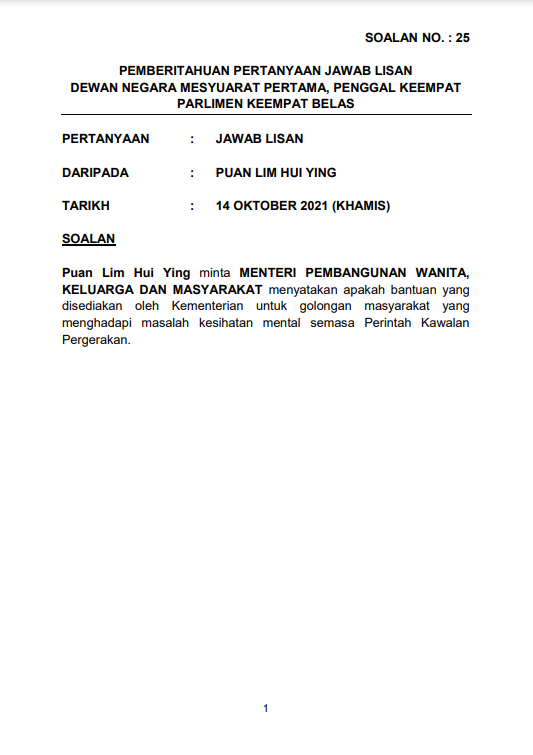 SOALAN NO. : 25

PEMBERITAHUAN PERTANYAAN JAWAB LISAN
DEWAN NEGARA MESYUARAT PERTAMA, PENGGAL KEEMPAT
PARLIMEN KEEMPAT BELAS

PERTANYAAN : JAWAB LISAN

DARIPADA : PUAN LIM HUI YING

TARIKH : 14 OKTOBER 2021 (KHAMIS)

SOALAN

Puan Lim Hui Ying minta MENTERI PEMBANGUNAN WANITA, KELUARGA DAN MASYARAKAT menyatakan apakah bantuan yang disediakan oleh Kementerian untuk golongan masyarakat yang menghadapi masalah kesihatan mental semasa Perintah Kawalan Pergerakan.

1